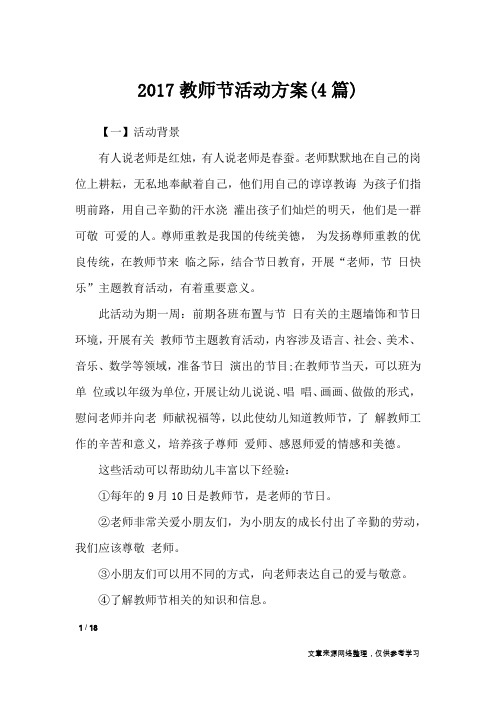 2017 教师节活动方案(4 篇)

【一】活动背景

有人说老师是红烛，有人说老师是春蚕。老师默默地在自己的岗位上耕耘，无私地奉献着自己，他们用自己的谆谆教诲 为孩子们指明前路，用自己辛勤的汗水浇 灌出孩子们灿烂的明天，他们是一群可敬 可爱的人。尊师重教是我国的传统美德， 为发扬尊师重教的优良传统，在教师节来 临之际，结合节日教育，开展“老师，节 日快乐”主题教育活动，有着重要意义。

此活动为期一周：前期各班布置与节 日有关的主题墙饰和节日环境，开展有关 教师节主题教育活动，内容涉及语言、社会、美术、音乐、数学等领域，准备节日 演出的节目;在教师节当天，可以班为单 位或以年级为单位，开展让幼儿说说、唱 唱、画画、做做的形式，慰问老师并向老 师献祝福等，以此使幼儿知道教师节，了 解教师工作的辛苦和意义，培养孩子尊师 爱师、感恩师爱的情感和美德。

这些活动可以帮助幼儿丰富以下经验：

①每年的 9 月 10 日是教师节，是老师的节日。

②老师非常关爱小朋友们，为小朋友的成长付出了辛勤的劳动，我们应该尊敬 老师。

③小朋友们可以用不同的方式，向老师表达自己的爱与敬意。

④了解教师节相关的知识和信息。

1 / 18

文章来源网络整理，仅供参考学习